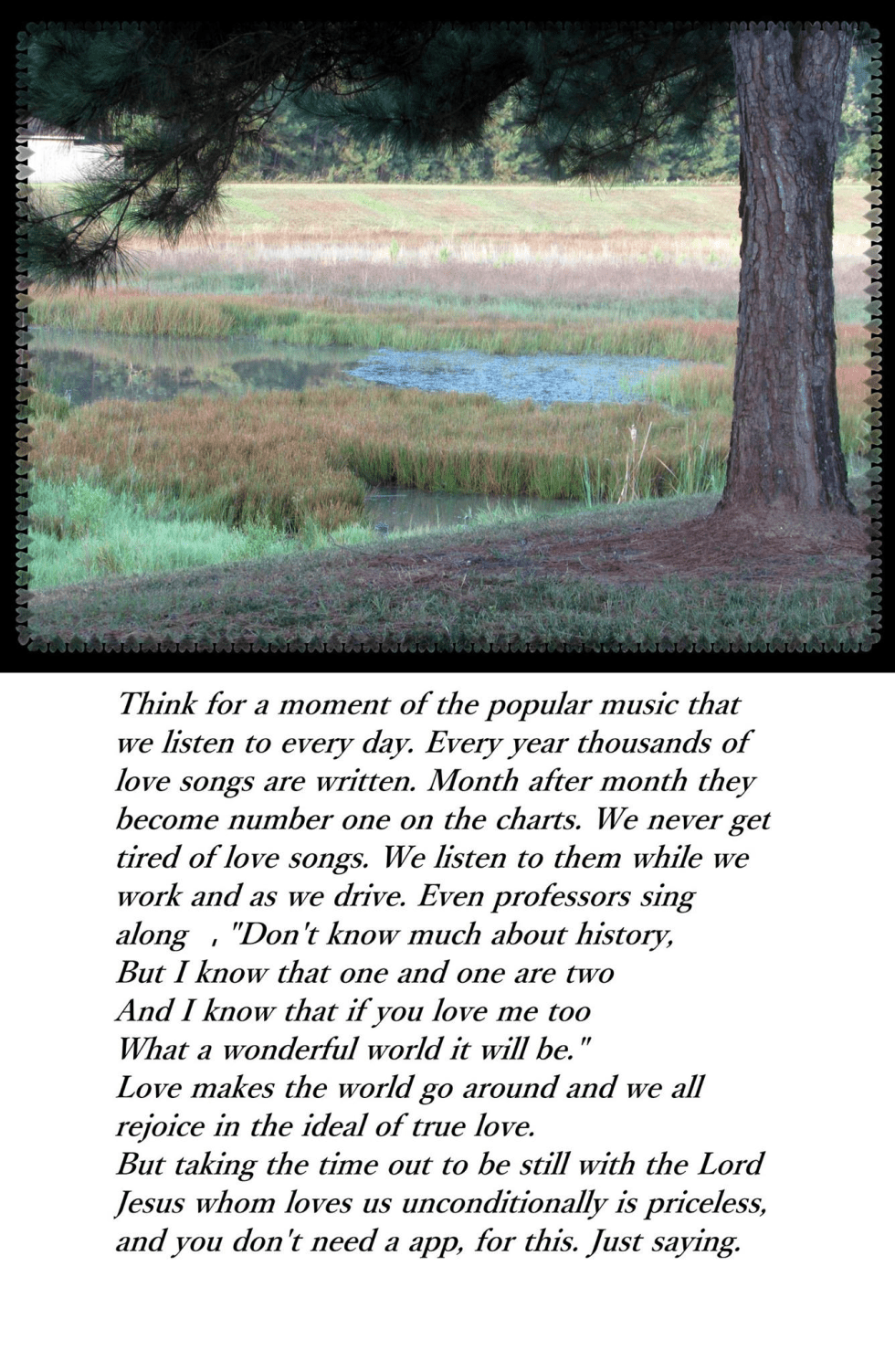 Think for a moment of the popular music that we listen to every day. Every year thousands of love songs are written. Month after month they become number one on the charts. We never get tired of love songs. We listen to them while we work and as we drive. Even professors sing along , "Don't know much about history,
But I know that one and one are two
And I know that if you love me too
What a wonderful world it will be."
Love makes the world go around and we all rejoice in the ideal of true love.
But taking the time out to be still with the Lord Jesus whom loves us unconditionally is priceless, and you don't need a app, for this. Just saying.